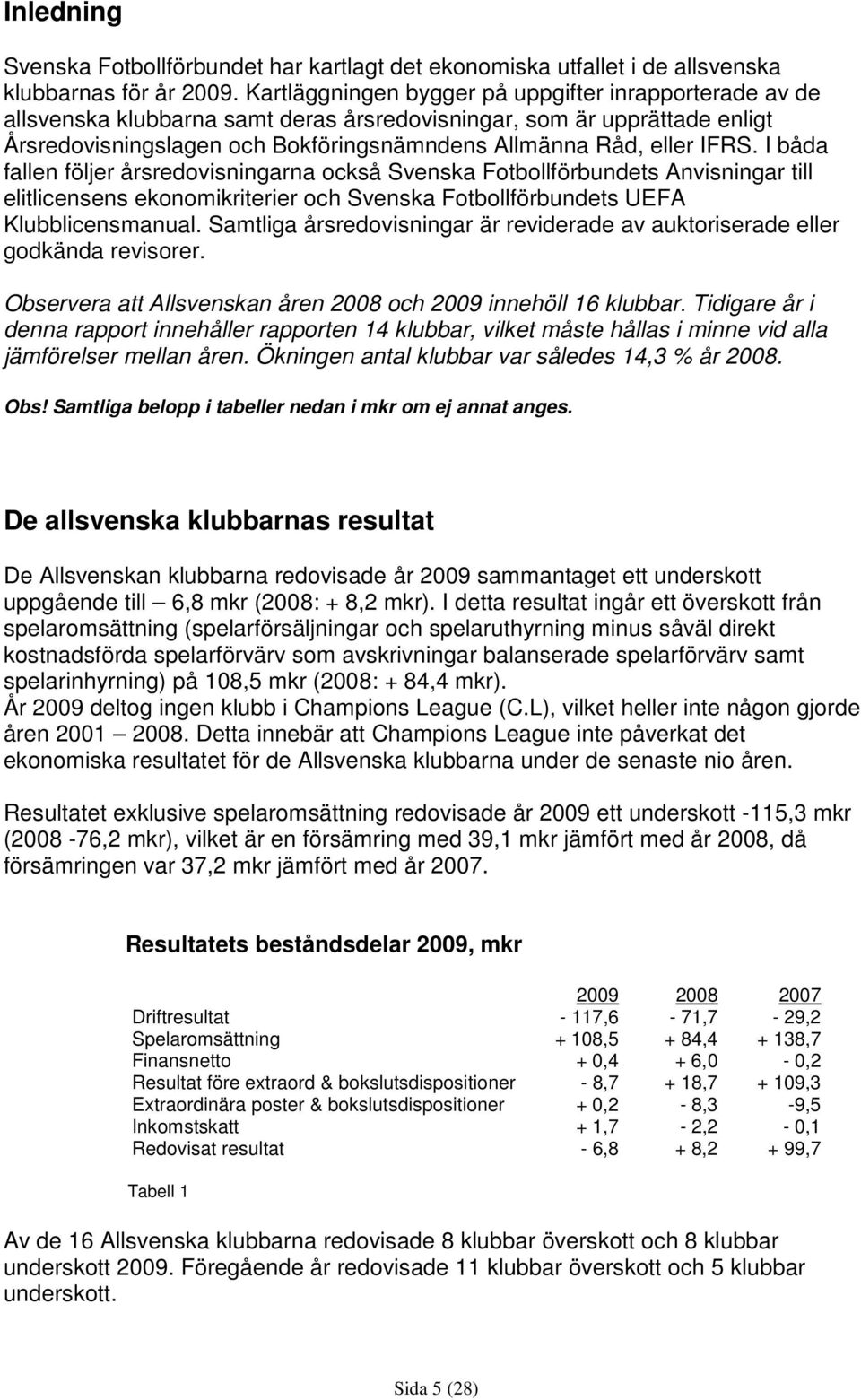 Inledning

Svenska Fotbollförbundet har kartlagt det ekonomiska utfallet i de allsvenska klubbarnas för år 2009. Kartläggningen bygger på uppgifter inrapporterade av de allsvenska klubbarna samt deras årsredovisningar, som är upprättade enligt Årsredovisningslagen och Bokföringsnämndens Allmänna Råd, eller IFRS. I båda fallen följer årsredovisningarna också Svenska Fotbollförbundets Anvisningar till elitlicensens ekonomikriterier och Svenska Fotbollförbundets UEFA Klubblicensmanual. Samtliga årsredovisningar är reviderade av auktoriserade eller godkända revisorer.

Observera att Allsvenskan åren 2008 och 2009 innehöll 16 klubbar. Tidigare år i denna rapport innehåller rapporten 14 klubbar, vilket måste hållas i minne vid alla jämförelser mellan åren. Ökningen antal klubbar var således 14,3 % år 2008.

Obs! Samtliga belopp i tabeller nedan i mkr om ej annat anges.

De allsvenska klubbarnas resultat

De Allsvenskan klubbarna redovisade år 2009 sammantaget ett underskott uppgående till – 6,8 mkr (2008: + 8,2 mkr). I detta resultat ingår ett överskott från spelaromsättning (spelarförsäljningar och spelaruthyrning minus såväl direkt kostnadsförda spelarförvärv som avskrivningar balanserade spelarförvärv samt spelarinhyrning) på 108,5 mkr (2008: + 84,4 mkr).
År 2009 deltog ingen klubb i Champions League (C.L), vilket heller inte någon gjorde åren 2001 – 2008. Detta innebär att Champions League inte påverkat det ekonomiska resultatet för de Allsvenska klubbarna under de senaste nio åren.

Resultatet exklusive spelaromsättning redovisade år 2009 ett underskott -115,3 mkr (2008 -76,2 mkr), vilket är en försämring med 39,1 mkr jämfört med år 2008, då försämringen var 37,2 mkr jämfört med år 2007.

Resultatets beståndsdelar 2009, mkr

| | 2009 | 2008 | 2007 |
|---|---|---|---|
| Driftresultat | - 117,6 | - 71,7 | - 29,2 |
| Spelaromsättning | + 108,5 | + 84,4 | + 138,7 |
| Finansnetto | + 0,4 | + 6,0 | - 0,2 |
| Resultat före extraord & bokslutsdispositioner | - 8,7 | + 18,7 | + 109,3 |
| Extraordinära poster & bokslutsdispositioner | + 0,2 | - 8,3 | -9,5 |
| Inkomstskatt | + 1,7 | - 2,2 | - 0,1 |
| Redovisat resultat | - 6,8 | + 8,2 | + 99,7 |

Tabell 1

Av de 16 Allsvenska klubbarna redovisade 8 klubbar överskott och 8 klubbar underskott 2009. Föregående år redovisade 11 klubbar överskott och 5 klubbar underskott.

Sida 5 (28)